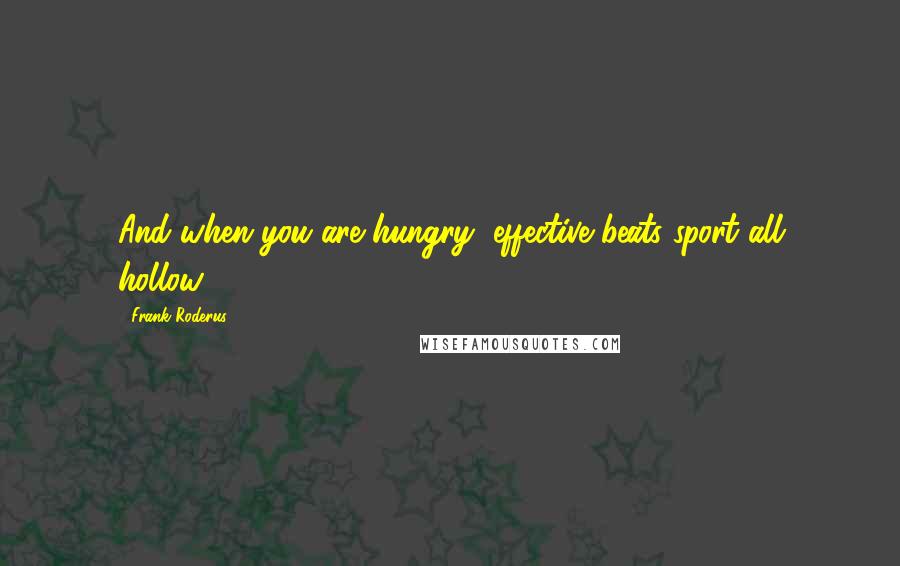 And when you are hungry, effective beats sport all hollow.

- Frank Roderus

WISEFAMOUSQUOTES.COM